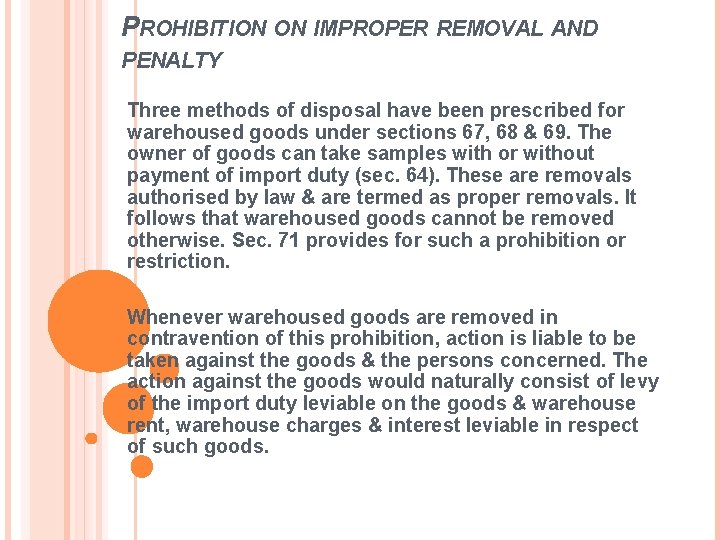 PROHIBITION ON IMPROPER REMOVAL AND PENALTY

Three methods of disposal have been prescribed for warehoused goods under sections 67, 68 & 69. The owner of goods can take samples with or without payment of import duty (sec. 64). These are removals authorised by law & are termed as proper removals. It follows that warehoused goods cannot be removed otherwise. Sec. 71 provides for such a prohibition or restriction.

Whenever warehoused goods are removed in contravention of this prohibition, action is liable to be taken against the goods & the persons concerned. The action against the goods would naturally consist of levy of the import duty leviable on the goods & warehouse rent, warehouse charges & interest leviable in respect of such goods.